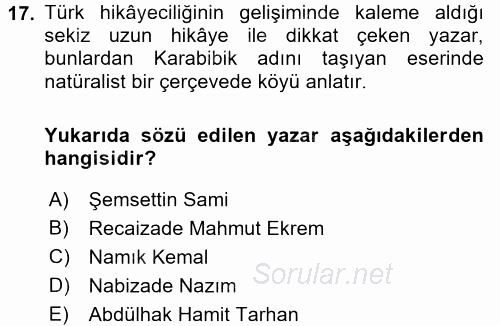 17. Türk hikâyeciliğinin gelişiminde kaleme aldığı sekiz uzun hikâye ile dikkat çeken yazar, bunlardan Karabibik adını taşıyan eserinde natüralist bir çerçevede köyü anlatır.

Yukarıda sözü edilen yazar aşağıdakilerden hangisidir?

A) Şemsettin Sami
B) Recaizade Mahmut Ekrem
C) Namık Kemal
D) Nabizade Nazım
E) Abdülhak Hamit Tarhan

Sorular.net